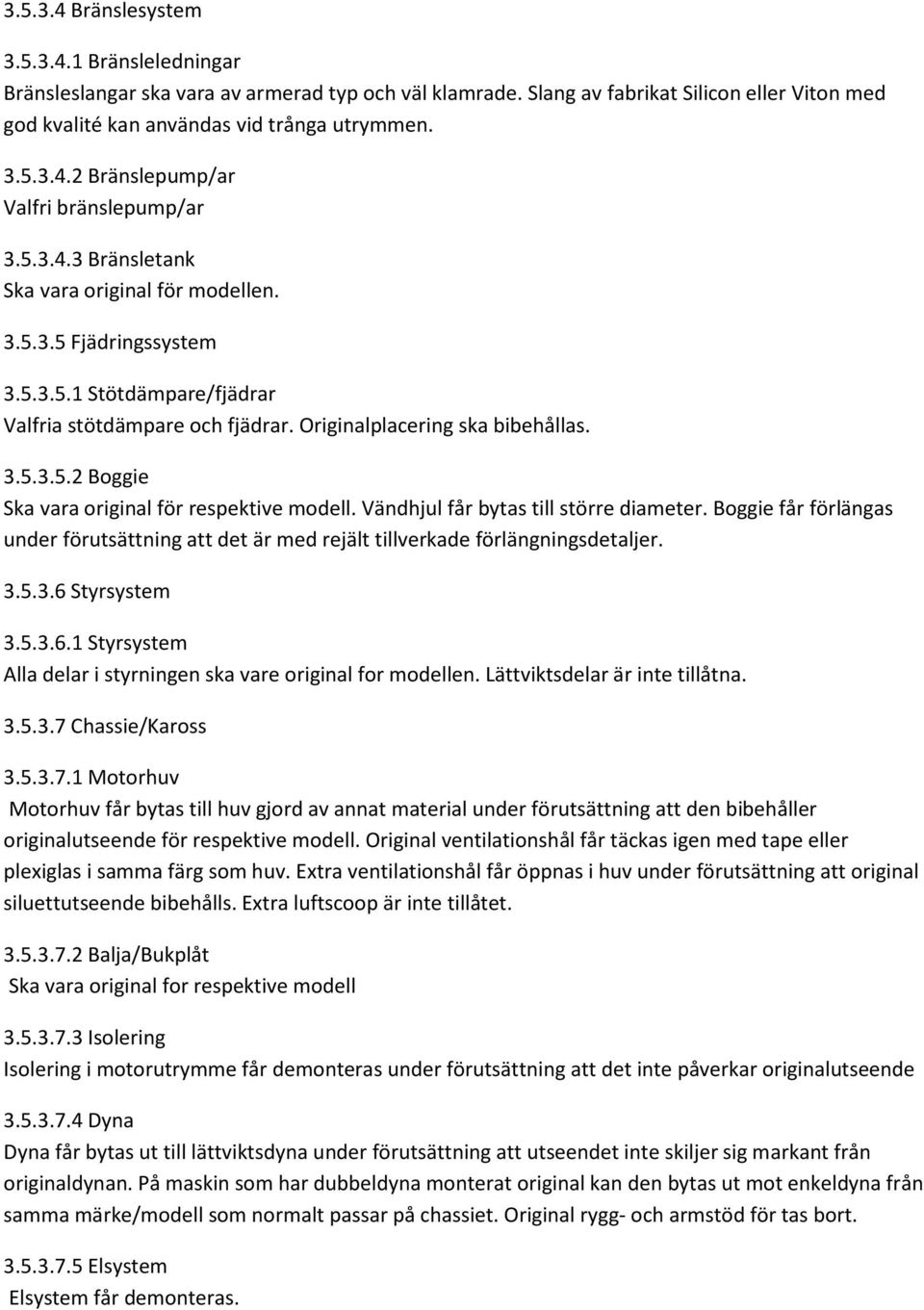 3.5.3.4 Bränslesystem

3.5.3.4.1 Bränsleledningar
Bränsleslangar ska vara av armerad typ och väl klamrade. Slang av fabrikat Silicon eller Viton med god kvalité kan användas vid trånga utrymmen.

3.5.3.4.2 Bränslepump/ar
Valfri bränslepump/ar

3.5.3.4.3 Bränsletank
Ska vara original för modellen.

3.5.3.5 Fjädringssystem

3.5.3.5.1 Stötdämpare/fjädrar
Valfria stötdämpare och fjädrar. Originalplacering ska bibehållas.

3.5.3.5.2 Boggie
Ska vara original för respektive modell. Vändhjul får bytas till större diameter. Boggie får förlängas under förutsättning att det är med rejält tillverkade förlängningsdetaljer.

3.5.3.6 Styrsystem

3.5.3.6.1 Styrsystem
Alla delar i styrningen ska vare original for modellen. Lättviktsdelar är inte tillåtna.

3.5.3.7 Chassie/Kaross

3.5.3.7.1 Motorhuv
Motorhuv får bytas till huv gjord av annat material under förutsättning att den bibehåller originalutseende för respektive modell. Original ventilationshål får täckas igen med tape eller plexiglas i samma färg som huv. Extra ventilationshål får öppnas i huv under förutsättning att original siluettutseende bibehålls. Extra luftscoop är inte tillåtet.

3.5.3.7.2 Balja/Bukplåt
Ska vara original for respektive modell

3.5.3.7.3 Isolering
Isolering i motorutrymme får demonteras under förutsättning att det inte påverkar originalutseende

3.5.3.7.4 Dyna
Dyna får bytas ut till lättviktsdyna under förutsättning att utseendet inte skiljer sig markant från originaldynan. På maskin som har dubbeldyna monterat original kan den bytas ut mot enkeldyna från samma märke/modell som normalt passar på chassiet. Original rygg- och armstöd för tas bort.

3.5.3.7.5 Elsystem
Elsystem får demonteras.